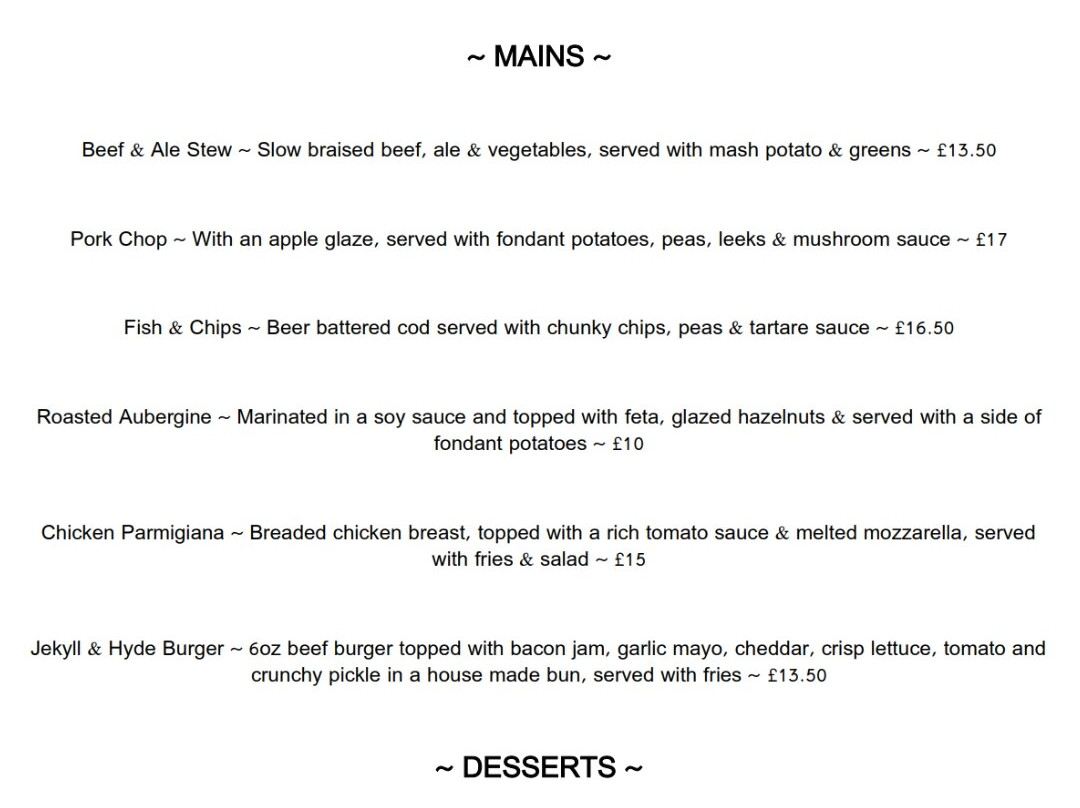 ~ MAINS ~

Beef & Ale Stew ~ Slow braised beef, ale & vegetables, served with mash potato & greens ~ £13.50

Pork Chop ~ With an apple glaze, served with fondant potatoes, peas, leeks & mushroom sauce ~ £17

Fish & Chips ~ Beer battered cod served with chunky chips, peas & tartare sauce ~ £16.50

Roasted Aubergine ~ Marinated in a soy sauce and topped with feta, glazed hazelnuts & served with a side of fondant potatoes ~ £10

Chicken Parmigiana ~ Breaded chicken breast, topped with a rich tomato sauce & melted mozzarella, served with fries & salad ~ £15

Jekyll & Hyde Burger ~ 6oz beef burger topped with bacon jam, garlic mayo, cheddar, crisp lettuce, tomato and crunchy pickle in a house made bun, served with fries ~ £13.50

~ DESSERTS ~